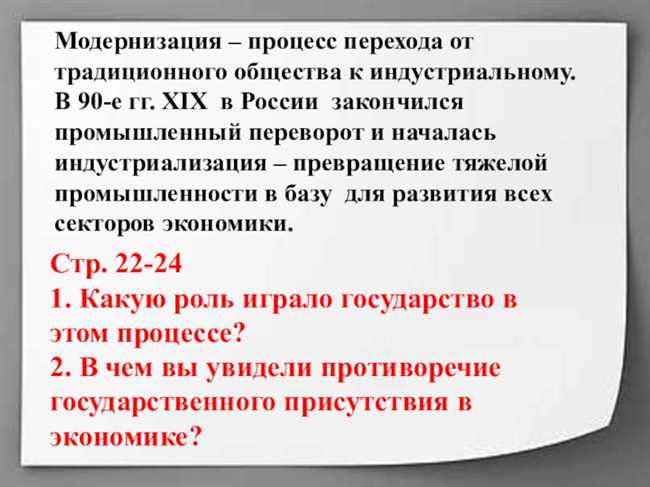 Модернизация – процесс перехода от традиционного общества к индустриальному. В 90-е гг. XIX в России закончился промышленный переворот и началась индустриализация – превращение тяжелой промышленности в базу для развития всех секторов экономики.

Стр. 22-24
1. Какую роль играло государство в этом процессе?
2. В чем вы увидели противоречие государственного присутствия в экономике?